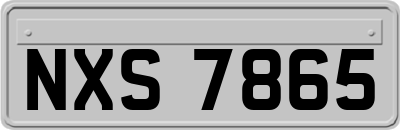 NXS 7865